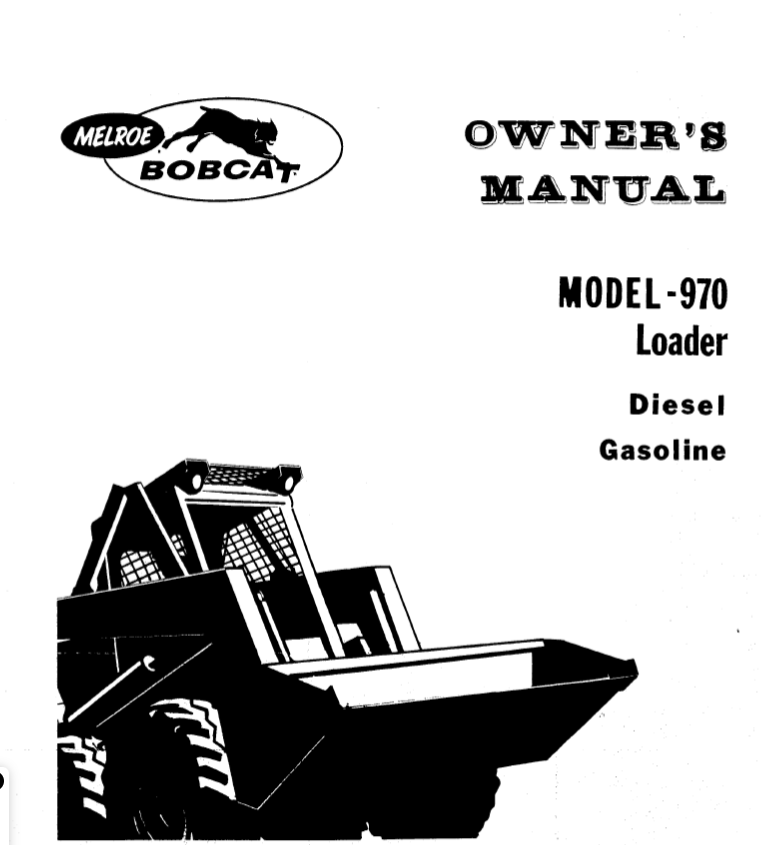 MELROE
BOBCAT

OWNER'S
MANUAL

MODEL-970
Loader

Diesel
Gasoline